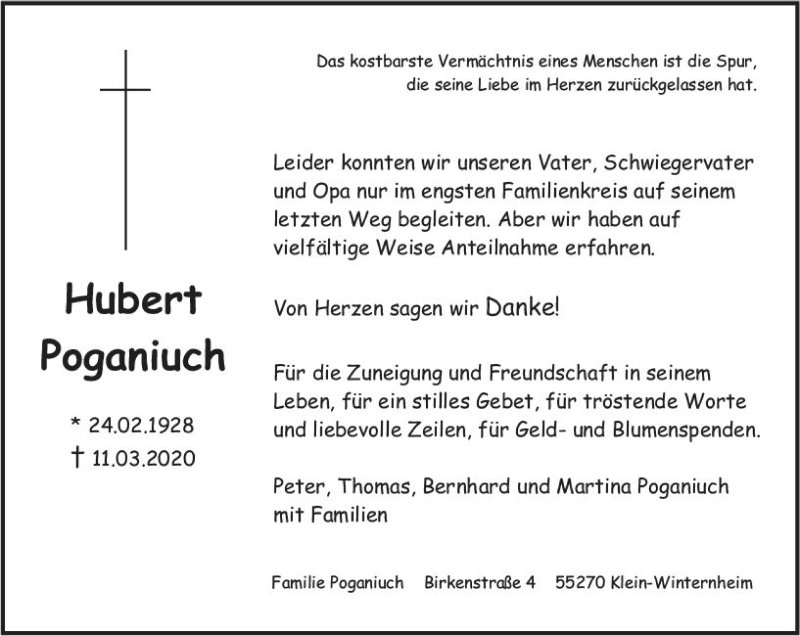 Das kostbarste Vermächtnis eines Menschen ist die Spur, die seine Liebe im Herzen zurückgelassen hat.

Hubert Poganiuch

* 24.02.1928
† 11.03.2020

Leider konnten wir unseren Vater, Schwiegervater und Opa nur im engsten Familienkreis auf seinem letzten Weg begleiten. Aber wir haben auf vielfältige Weise Anteilnahme erfahren.

Von Herzen sagen wir Danke!

Für die Zuneigung und Freundschaft in seinem Leben, für ein stilles Gebet, für tröstende Worte und liebevolle Zeilen, für Geld- und Blumenspenden.

Peter, Thomas, Bernhard und Martina Poganiuch mit Familien

Familie Poganiuch Birkenstraße 4 55270 Klein-Winternheim